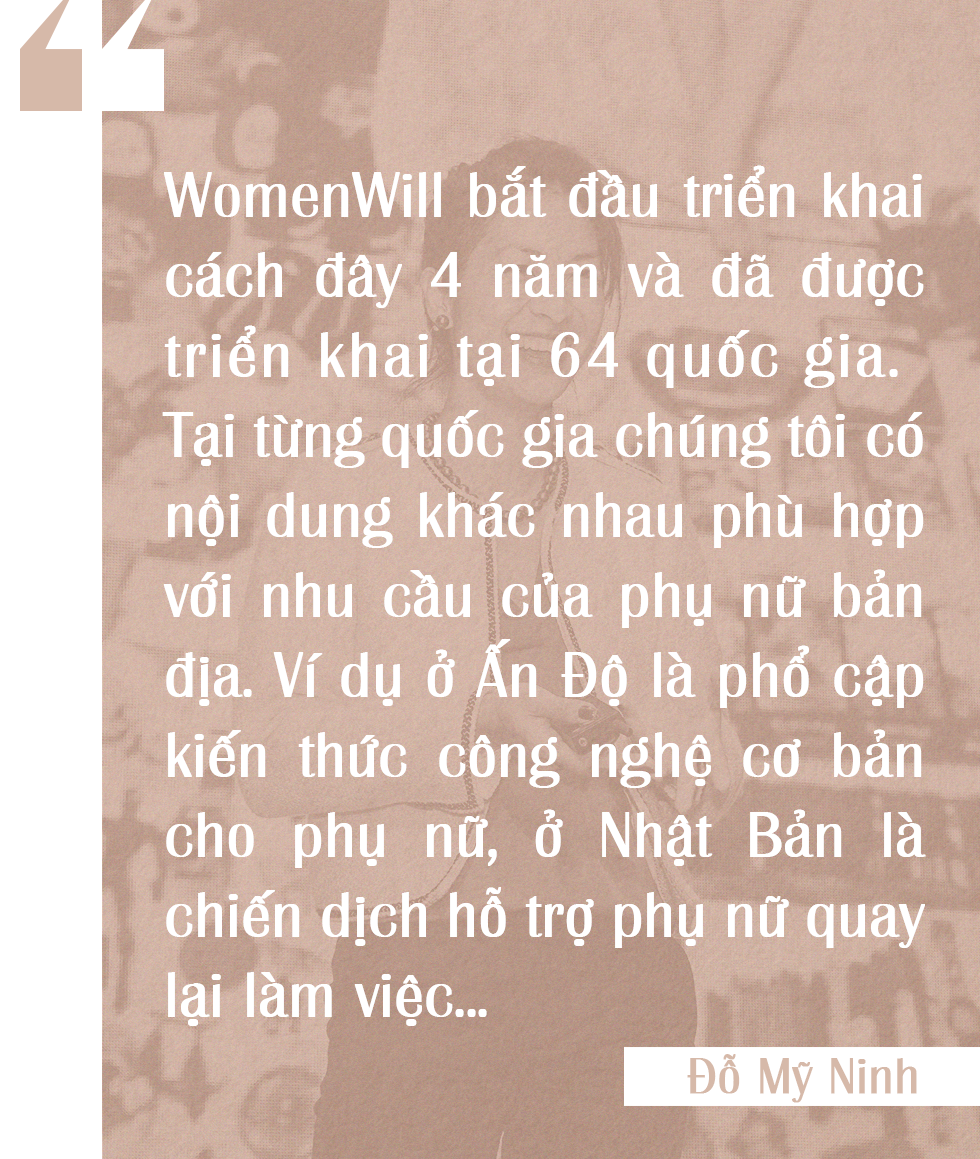 WomenWill bắt đầu triển khai cách đây 4 năm và đã được triển khai tại 64 quốc gia. Tại từng quốc gia chúng tôi có nội dung khác nhau phù hợp với nhu cầu của phụ nữ bản địa. Ví dụ ở Ấn Độ là phổ cập kiến thức công nghệ cơ bản cho phụ nữ, ở Nhật Bản là chiến dịch hỗ trợ phụ nữ quay lại làm việc...

Đỗ Mỹ Ninh